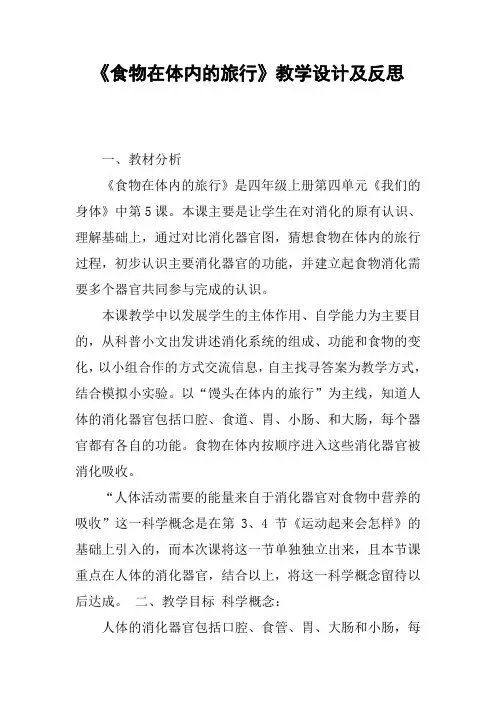 《食物在体内的旅行》教学设计及反思

一、教材分析

《食物在体内的旅行》是四年级上册第四单元《我们的身体》中第5课。本课主要是让学生在对消化的原有认识、理解基础上，通过对比消化器官图，猜想食物在体内的旅行过程，初步认识主要消化器官的功能，并建立起食物消化需要多个器官共同参与完成的认识。

本课教学中以发展学生的主体作用、自学能力为主要目的，从科普小文出发讲述消化系统的组成、功能和食物的变化，以小组合作的方式交流信息，自主找寻答案为教学方式，结合模拟小实验。以“馒头在体内的旅行”为主线，知道人体的消化器官包括口腔、食道、胃、小肠、和大肠，每个器官都有各自的功能。食物在体内按顺序进入这些消化器官被消化吸收。

“人体活动需要的能量来自于消化器官对食物中营养的吸收”这一科学概念是在第 3、4 节《运动起来会怎样》的基础上引入的，而本次课将这一节单独独立出来，且本节课重点在人体的消化器官，结合以上，将这一科学概念留待以后达成。 二、教学目标 科学概念：

人体的消化器官包括口腔、食管、胃、大肠和小肠，每